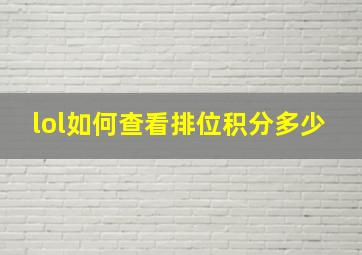 lol如何查看排位积分多少